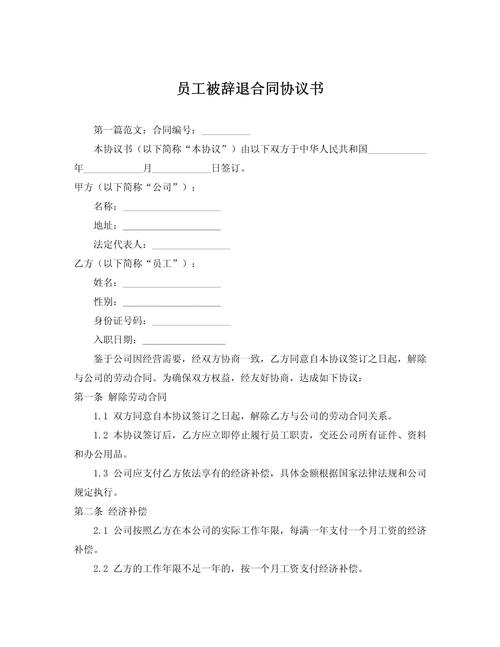 员工被辞退合同协议书

第一篇范文：合同编号：__________

本协议书（以下简称“本协议”）由以下双方于中华人民共和国____________年____________月____________日签订。

甲方（以下简称“公司”）：

名称：____________________

地址：____________________

法定代表人：________________

乙方（以下简称“员工”）：

姓名：____________________

性别：____________________

身份证号码：________________

入职日期：________________

鉴于公司因经营需要，经双方协商一致，乙方同意自本协议签订之日起，解除与公司的劳动合同。为确保双方权益，经友好协商，达成如下协议：

第一条 解除劳动合同

1.1 双方同意自本协议签订之日起，解除乙方与公司的劳动合同关系。

1.2 本协议签订后，乙方应立即停止履行员工职责，交还公司所有证件、资料和办公用品。

1.3 公司应支付乙方依法享有的经济补偿，具体金额根据国家法律法规和公司规定执行。

第二条 经济补偿

2.1 公司按照乙方在本公司的实际工作年限，每满一年支付一个月工资的经济补偿。

2.2 乙方的工作年限不足一年的，按一个月工资支付经济补偿。